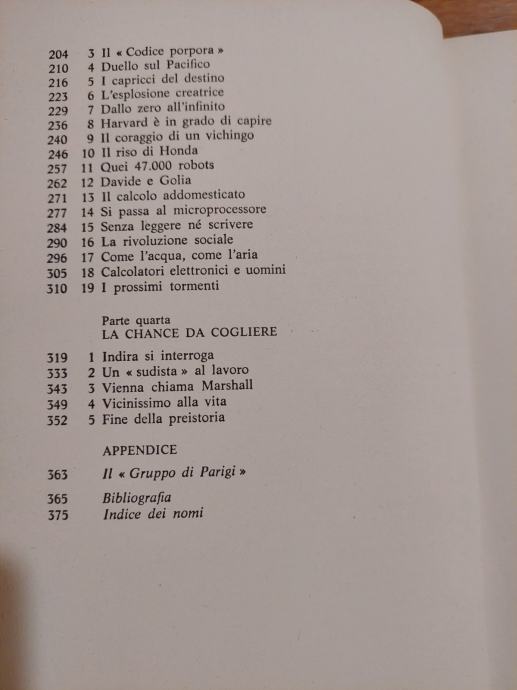 204 3 Il « Codice porpora »
210 4 Duello sul Pacifico
216 5 I capricci del destino
223 6 L'esplosione creatrice
229 7 Dallo zero all'infinito
236 8 Harvard è in grado di capire
240 9 Il coraggio di un vichingo
246 10 Il riso di Honda
257 11 Quei 47.000 robots
262 12 Davide e Golia
271 13 Il calcolo addomesticato
277 14 Si passa al microprocessore
284 15 Senza leggere né scrivere
290 16 La rivoluzione sociale
296 17 Come l'acqua, come l'aria
305 18 Calcolatori elettronici e uomini
310 19 I prossimi tormenti

Parte quarta
LA CHANCE DA COGLIERE

319 1 Indira si interroga
333 2 Un « sudista » al lavoro
343 3 Vienna chiama Marshall
349 4 Vicinissimo alla vita
352 5 Fine della preistoria

APPENDICE

363 Il « Gruppo di Parigi »

365 Bibliografia
375 Indice dei nomi